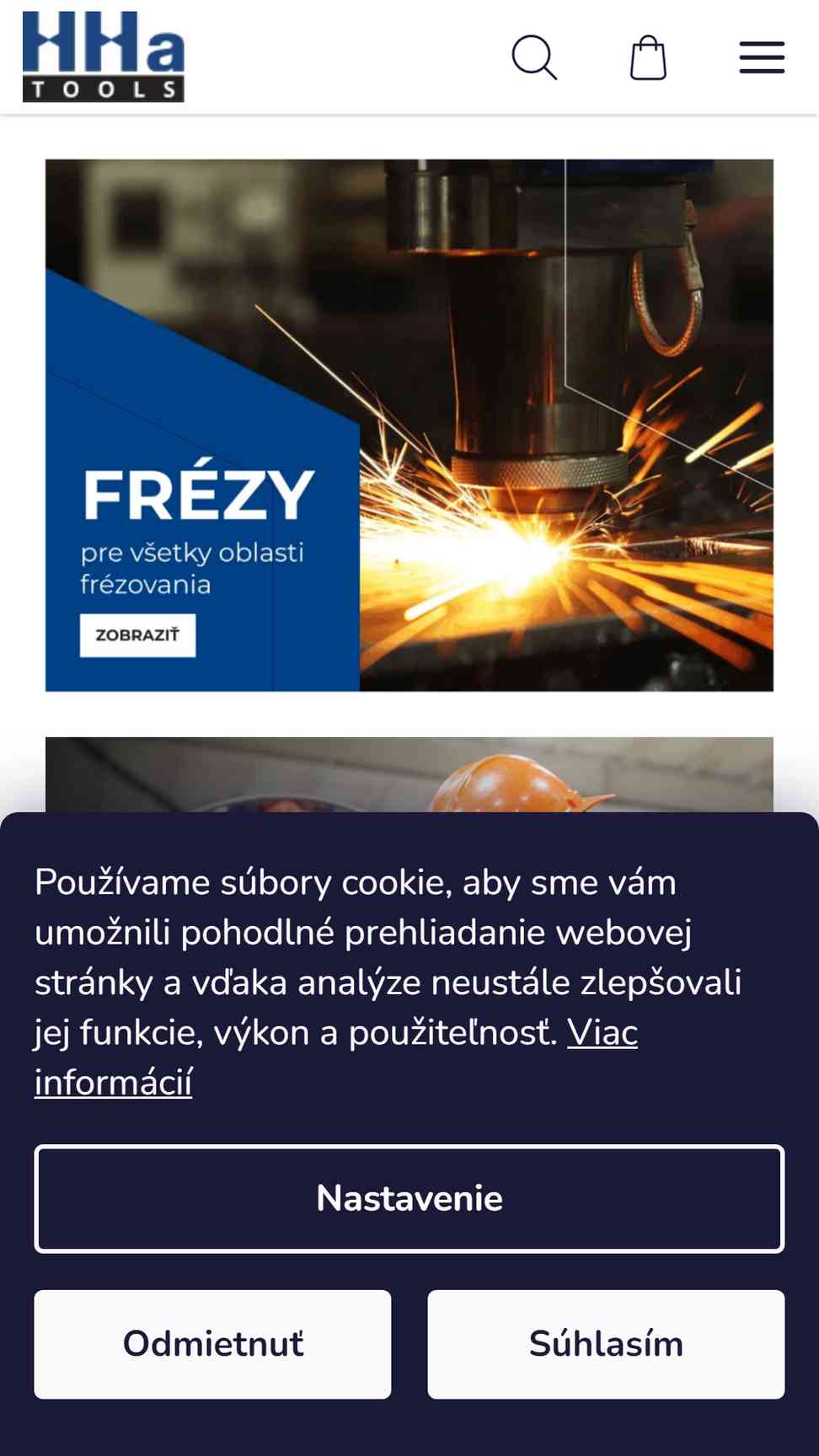 HHa
TOOLS

FRÉZY
pre všetky oblasti frézovania
ZOBRAZIŤ

Používame súbory cookie, aby sme vám umožnili pohodlné prehliadanie webovej stránky a vďaka analýze neustále zlepšovali jej funkcie, výkon a použiteľnosť. Viac informácií

Nastavenie

Odmietnuť

Súhlasím